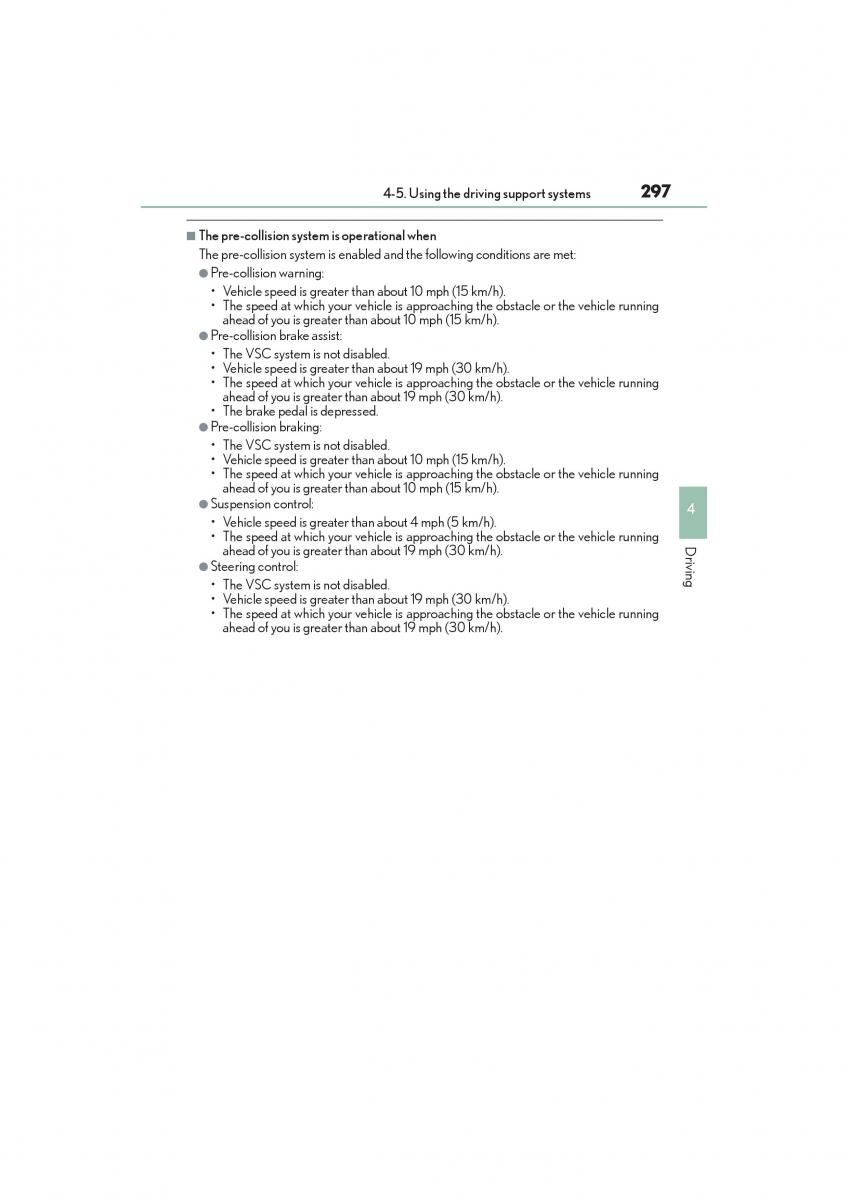 4-5. Using the driving support systems 297

■ The pre-collision system is operational when

The pre-collision system is enabled and the following conditions are met:

● Pre-collision warning:

• Vehicle speed is greater than about 10 mph (15 km/h).
• The speed at which your vehicle is approaching the obstacle or the vehicle running ahead of you is greater than about 10 mph (15 km/h).

● Pre-collision brake assist:

• The VSC system is not disabled.
• Vehicle speed is greater than about 19 mph (30 km/h).
• The speed at which your vehicle is approaching the obstacle or the vehicle running ahead of you is greater than about 19 mph (30 km/h).
• The brake pedal is depressed.

● Pre-collision braking:

• The VSC system is not disabled.
• Vehicle speed is greater than about 10 mph (15 km/h).
• The speed at which your vehicle is approaching the obstacle or the vehicle running ahead of you is greater than about 10 mph (15 km/h).

● Suspension control:

• Vehicle speed is greater than about 4 mph (5 km/h).
• The speed at which your vehicle is approaching the obstacle or the vehicle running ahead of you is greater than about 19 mph (30 km/h).

● Steering control:

• The VSC system is not disabled.
• Vehicle speed is greater than about 19 mph (30 km/h).
• The speed at which your vehicle is approaching the obstacle or the vehicle running ahead of you is greater than about 19 mph (30 km/h).

4

Driving